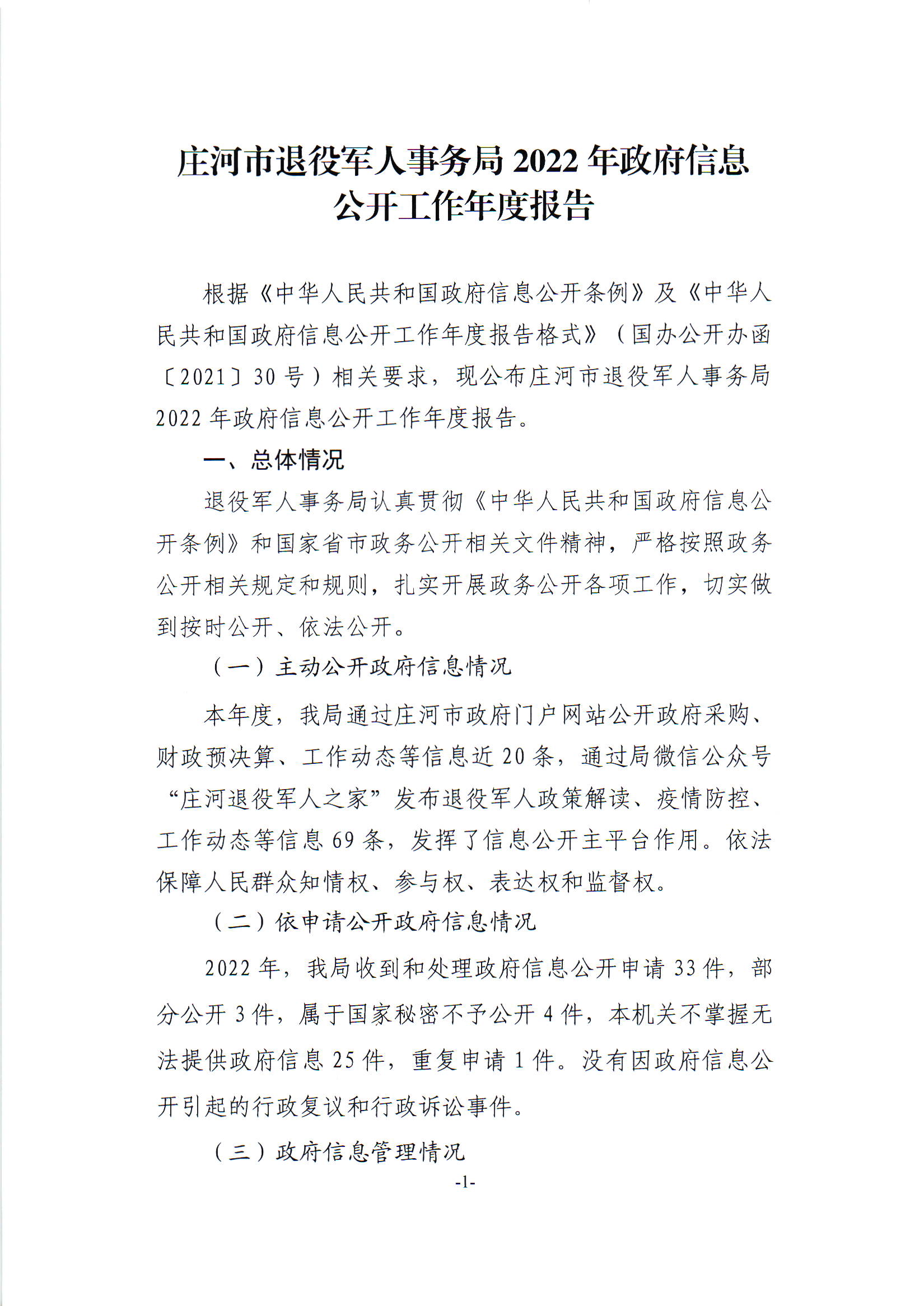 庄河市退役军人事务局 2022 年政府信息公开工作年度报告

根据《中华人民共和国政府信息公开条例》及《中华人民共和国政府信息公开工作年度报告格式》（国办公开办函〔2021〕30 号）相关要求，现公布庄河市退役军人事务局 2022 年政府信息公开工作年度报告。

一、总体情况

退役军人事务局认真贯彻《中华人民共和国政府信息公开条例》和国家省市政务公开相关文件精神，严格按照政务公开相关规定和规则，扎实开展政务公开各项工作，切实做到按时公开、依法公开。

（一）主动公开政府信息情况

本年度，我局通过庄河市政府门户网站公开政府采购、财政预决算、工作动态等信息近 20 条，通过局微信公众号“庄河退役军人之家”发布退役军人政策解读、疫情防控、工作动态等信息 69 条，发挥了信息公开主平台作用。依法保障人民群众知情权、参与权、表达权和监督权。

（二）依申请公开政府信息情况

2022 年，我局收到和处理政府信息公开申请 33 件，部分公开 3 件，属于国家秘密不予公开 4 件，本机关不掌握无法提供政府信息 25 件，重复申请 1 件。没有因政府信息公开引起的行政复议和行政诉讼事件。

（三）政府信息管理情况

-1-